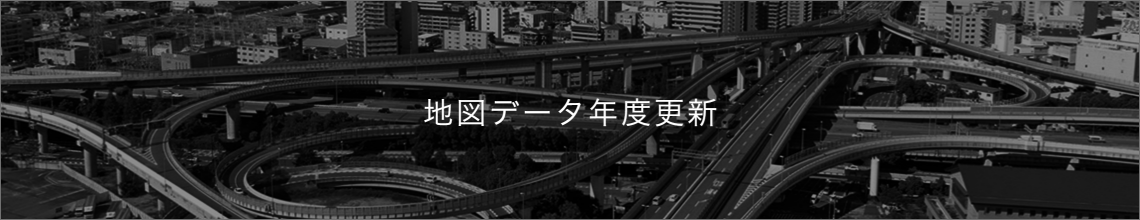 地図データ年度更新